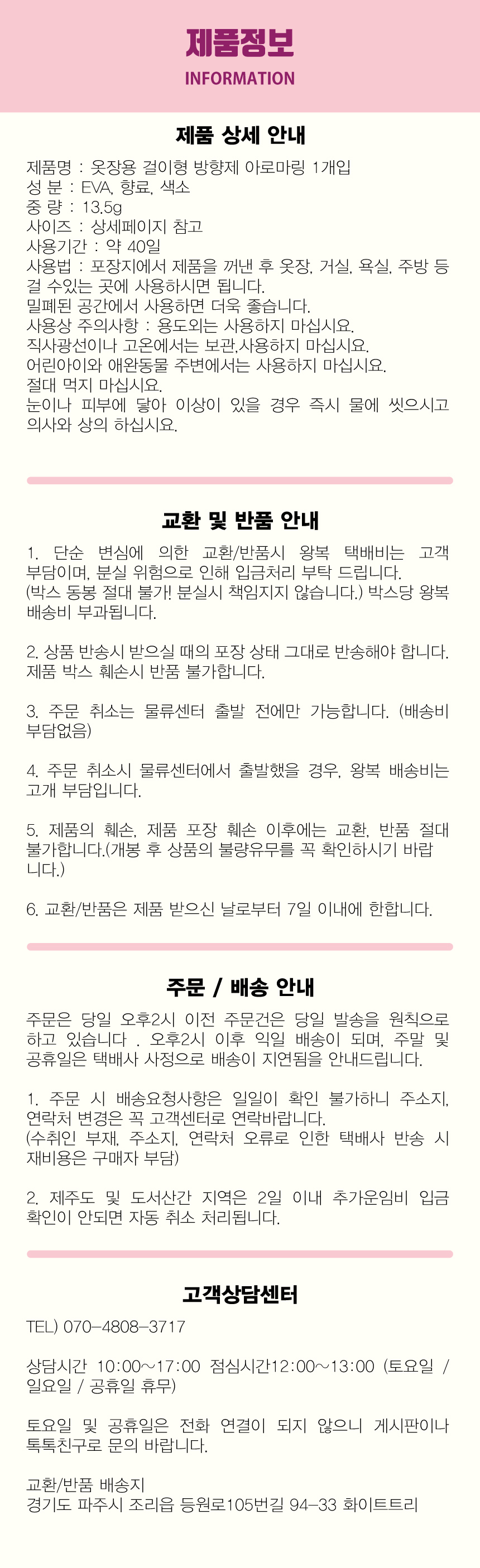 제품정보
INFORMATION

제품 상세 안내

제품명 : 옷장용 걸이형 방향제 아로마링 1개입
성 분 : EVA, 향료, 색소
중 량 : 13.5g
사이즈 : 상세페이지 참고
사용기간 : 약 40일
사용법 : 포장지에서 제품을 꺼낸 후 옷장, 거실, 욕실, 주방 등 걸 수있는 곳에 사용하시면 됩니다.
밀폐된 공간에서 사용하면 더욱 좋습니다.
사용상 주의사항 : 용도외는 사용하지 마십시요.
직사광선이나 고온에서는 보관,사용하지 마십시요.
어린아이와 애완동물 주변에서는 사용하지 마십시요.
절대 먹지 마십시요.
눈이나 피부에 닿아 이상이 있을 경우 즉시 물에 씻으시고 의사와 상의 하십시요.

교환 및 반품 안내

1. 단순 변심에 의한 교환/반품시 왕복 택배비는 고객 부담이며, 분실 위험으로 인해 입금처리 부탁 드립니다.
(박스 동봉 절대 불가! 분실시 책임지지 않습니다.) 박스당 왕복 배송비 부과됩니다.

2. 상품 반송시 받으실 때의 포장 상태 그대로 반송해야 합니다. 제품 박스 훼손시 반품 불가합니다.

3. 주문 취소는 물류센터 출발 전에만 가능합니다. (배송비 부담없음)

4. 주문 취소시 물류센터에서 출발했을 경우, 왕복 배송비는 고개 부담입니다.

5. 제품의 훼손, 제품 포장 훼손 이후에는 교환, 반품 절대 불가합니다.(개봉 후 상품의 불량유무를 꼭 확인하시기 바랍니다.)

6. 교환/반품은 제품 받으신 날로부터 7일 이내에 한합니다.

주문 / 배송 안내

주문은 당일 오후2시 이전 주문건은 당일 발송을 원칙으로 하고 있습니다 . 오후2시 이후 익일 배송이 되며, 주말 및 공휴일은 택배사 사정으로 배송이 지연됨을 안내드립니다.

1. 주문 시 배송요청사항은 일일이 확인 불가하니 주소지, 연락처 변경은 꼭 고객센터로 연락바랍니다.
(수취인 부재, 주소지, 연락처 오류로 인한 택배사 반송 시 재비용은 구매자 부담)

2. 제주도 및 도서산간 지역은 2일 이내 추가운임비 입금 확인이 안되면 자동 취소 처리됩니다.

고객상담센터

TEL) 070-4808-3717

상담시간 10:00~17:00 점심시간12:00~13:00 (토요일 / 일요일 / 공휴일 휴무)

토요일 및 공휴일은 전화 연결이 되지 않으니 게시판이나 톡톡친구로 문의 바랍니다.

교환/반품 배송지
경기도 파주시 조리읍 등원로105번길 94-33 화이트트리